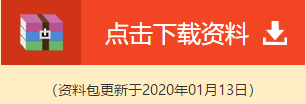 点击下载资料

(资料包更新于2020年01月13日)